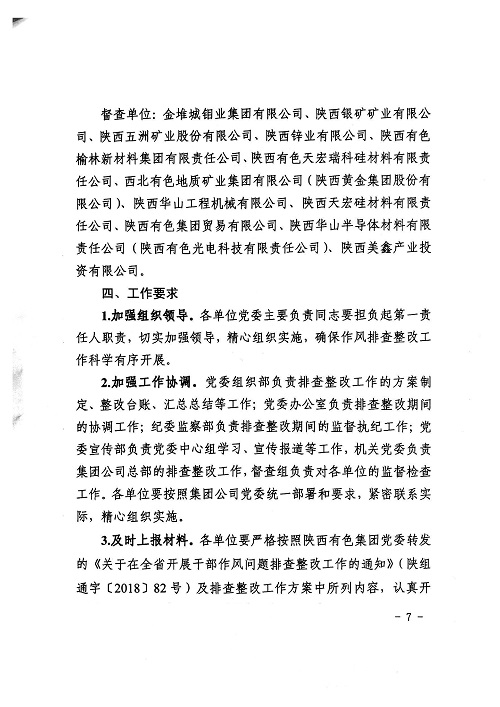 督查单位：金堆城钼业集团有限公司、陕西银矿矿业有限公司、陕西五洲矿业股份有限公司、陕西锌业有限公司、陕西有色榆林新材料集团有限责任公司、陕西有色天宏瑞科硅材料有限责任公司、西北有色地质矿业集团有限公司（陕西黄金集团股份有限公司）、陕西华山工程机械有限公司、陕西天宏硅材料有限责任公司、陕西有色集团贸易有限公司、陕西华山半导体材料有限责任公司（陕西有色光电科技有限责任公司）、陕西美鑫产业投资有限公司。

四、工作要求

1.加强组织领导。各单位党委主要负责同志要担负起第一责任人职责，切实加强领导，精心组织实施，确保作风排查整改工作科学有序开展。

2.加强工作协调。党委组织部负责排查整改工作的方案制定、整改台账、汇总总结等工作；党委办公室负责排查整改期间的协调工作；纪委监察部负责排查整改期间的监督执纪工作；党委宣传部负责党委中心组学习、宣传报道等工作，机关党委负责集团公司总部的排查整改工作，督查组负责对各单位的监督检查工作。各单位要按照集团公司党委统一部署和要求，紧密联系实际，精心组织实施。

3.及时上报材料。各单位要严格按照陕西有色集团党委转发的《关于在全省开展干部作风问题排查整改工作的通知》（陕组通字〔2018〕82号）及排查整改工作方案中所列内容，认真开

- 7 -